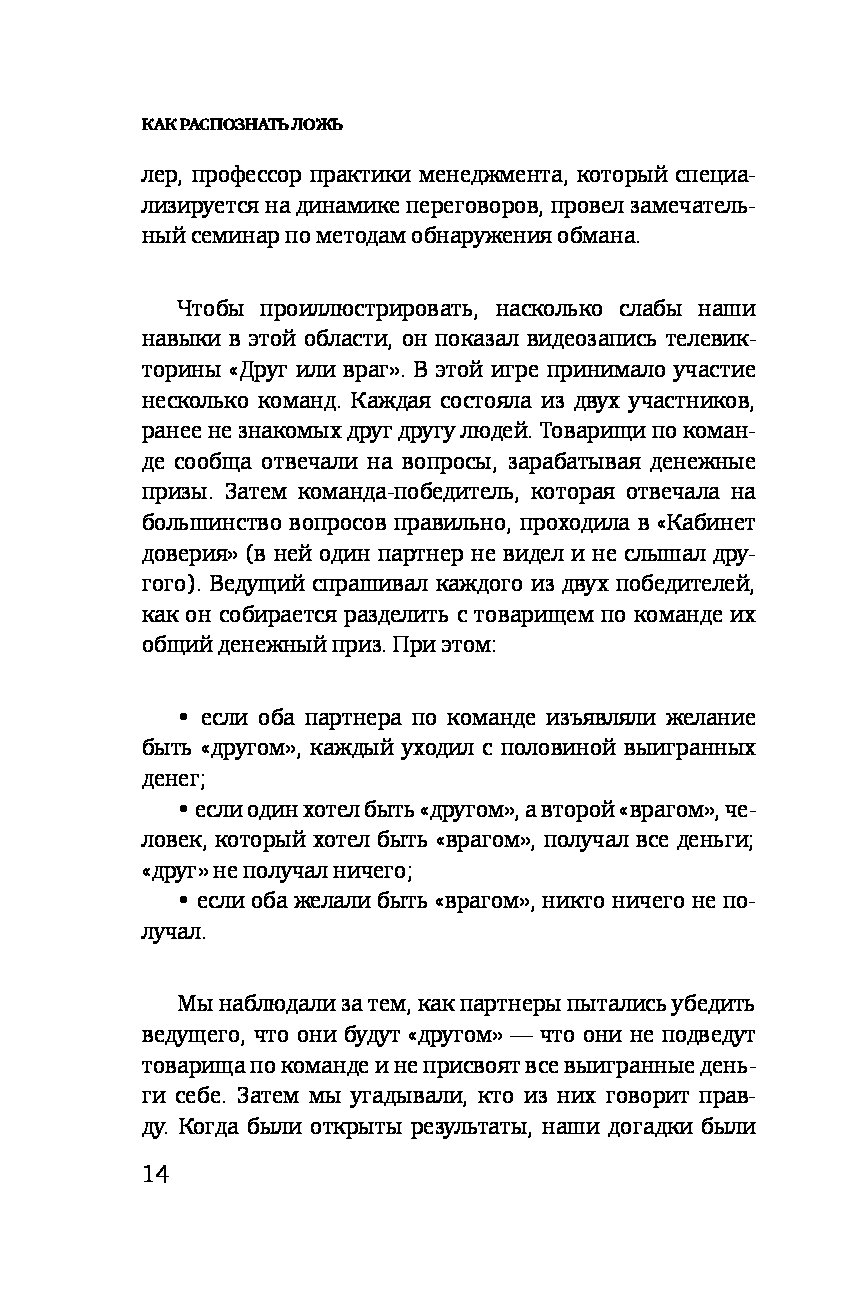 КАК РАСПОЗНАТЬ ЛОЖЬ

лер, профессор практики менеджмента, который специализируется на динамике переговоров, провел замечательный семинар по методам обнаружения обмана.

Чтобы проиллюстрировать, насколько слабы наши навыки в этой области, он показал видеозапись телевикторины «Друг или враг». В этой игре принимало участие несколько команд. Каждая состояла из двух участников, ранее не знакомых друг другу людей. Товарищи по команде сообща отвечали на вопросы, зарабатывая денежные призы. Затем команда-победитель, которая отвечала на большинство вопросов правильно, проходила в «Кабинет доверия» (в ней один партнер не видел и не слышал другого). Ведущий спрашивал каждого из двух победителей, как он собирается разделить с товарищем по команде их общий денежный приз. При этом:

• если оба партнера по команде изъявляли желание быть «другом», каждый уходил с половиной выигранных денег;

• если один хотел быть «другом», а второй «врагом», человек, который хотел быть «врагом», получал все деньги; «друг» не получал ничего;

• если оба желали быть «врагом», никто ничего не получал.

Мы наблюдали за тем, как партнеры пытались убедить ведущего, что они будут «другом» — что они не подведут товарища по команде и не присвоят все выигранные деньги себе. Затем мы угадывали, кто из них говорит правду. Когда были открыты результаты, наши догадки были

14